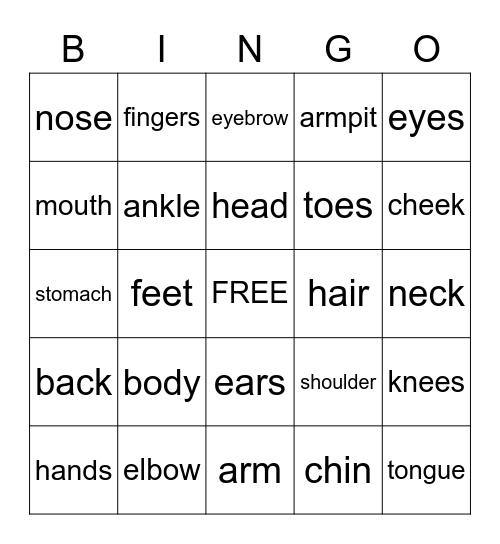 | B | I | N | G | O |
|---|---|---|---|---|
| nose | fingers | eyebrow | armpit | eyes |
| mouth | ankle | head | toes | cheek |
| stomach | feet | FREE | hair | neck |
| back | body | ears | shoulder | knees |
| hands | elbow | arm | chin | tongue |